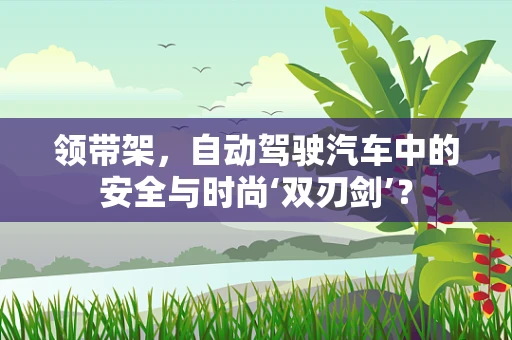 领带架，自动驾驶汽车中的安全与时尚‘双刃剑’?